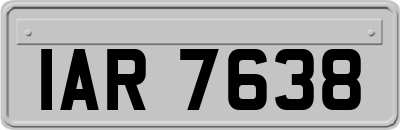 IAR 7638